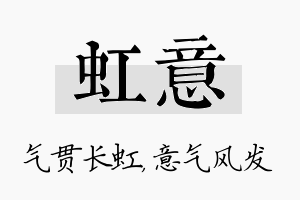 虹意

气贯长虹，意气风发